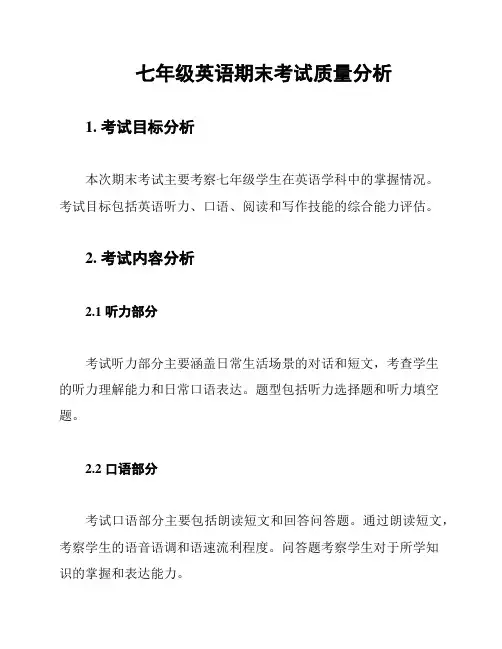 七年级英语期末考试质量分析

1. 考试目标分析

本次期末考试主要考察七年级学生在英语学科中的掌握情况。考试目标包括英语听力、口语、阅读和写作技能的综合能力评估。

2. 考试内容分析

2.1 听力部分

考试听力部分主要涵盖日常生活场景的对话和短文，考查学生的听力理解能力和日常口语表达。题型包括听力选择题和听力填空题。

2.2 口语部分

考试口语部分主要包括朗读短文和回答问答题。通过朗读短文，考察学生的语音语调和语速流利程度。问答题考察学生对于所学知识的掌握和表达能力。